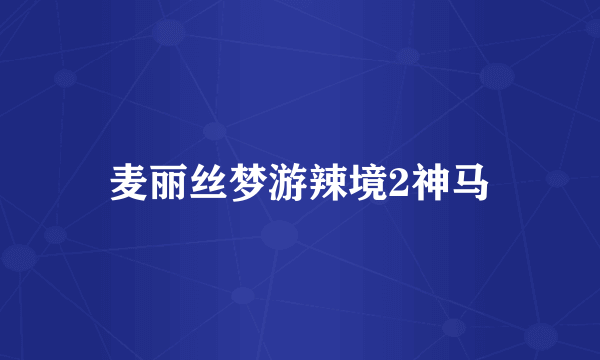 麦丽丝梦游辣境2神马